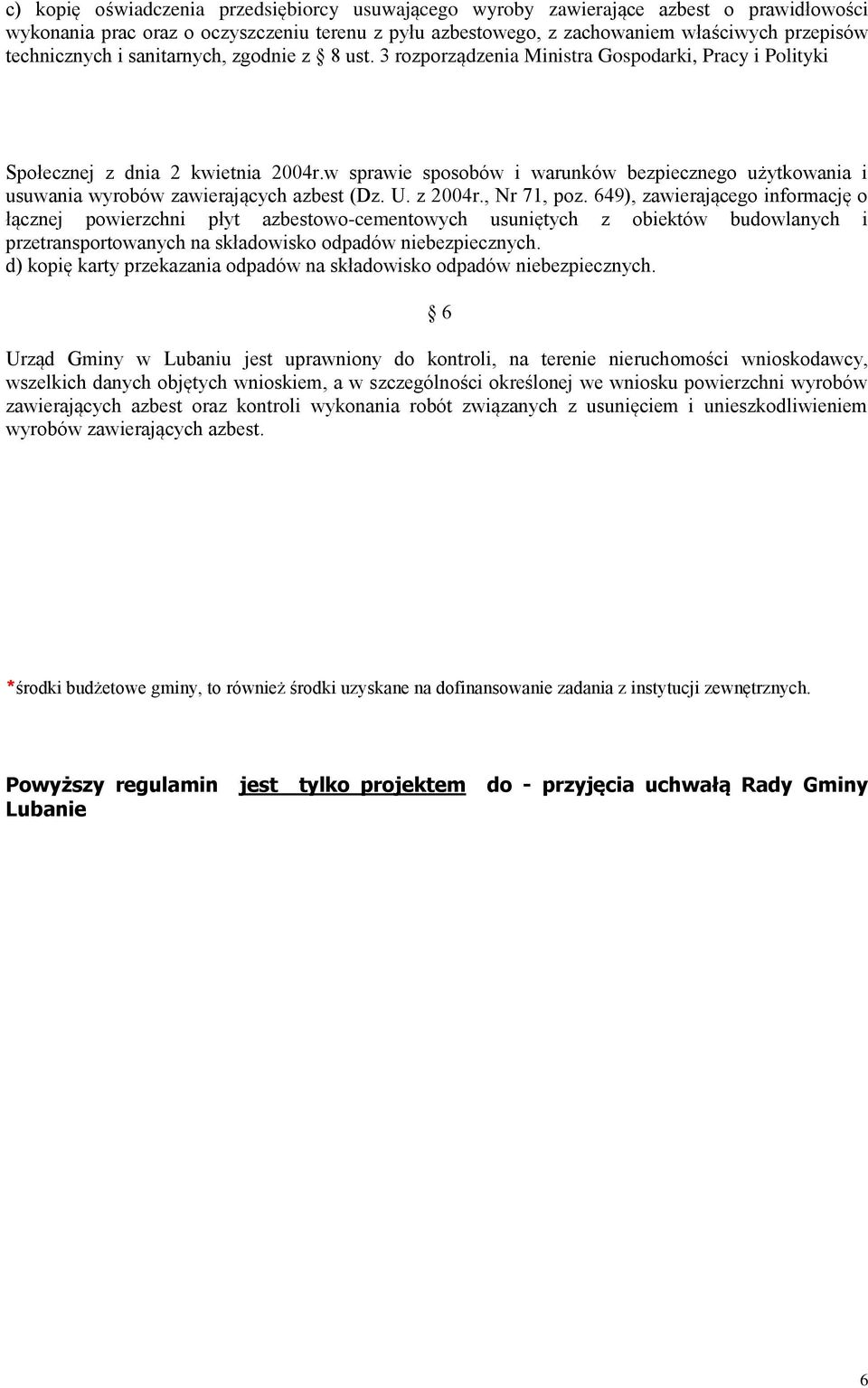 c) kopię oświadczenia przedsiębiorcy usuwającego wyroby zawierające azbest o prawidłowości wykonania prac oraz o oczyszczeniu terenu z pyłu azbestowego, z zachowaniem właściwych przepisów technicznych i sanitarnych, zgodnie z § 8 ust. 3 rozporządzenia Ministra Gospodarki, Pracy i Polityki

Społecznej z dnia 2 kwietnia 2004r.w sprawie sposobów i warunków bezpiecznego użytkowania i usuwania wyrobów zawierających azbest (Dz. U. z 2004r., Nr 71, poz. 649), zawierającego informację o łącznej powierzchni płyt azbestowo-cementowych usuniętych z obiektów budowlanych i przetransportowanych na składowisko odpadów niebezpiecznych.
d) kopię karty przekazania odpadów na składowisko odpadów niebezpiecznych.

§ 6

Urząd Gminy w Lubaniu jest uprawniony do kontroli, na terenie nieruchomości wnioskodawcy, wszelkich danych objętych wnioskiem, a w szczególności określonej we wniosku powierzchni wyrobów zawierających azbest oraz kontroli wykonania robót związanych z usunięciem i unieszkodliwieniem wyrobów zawierających azbest.

*środki budżetowe gminy, to również środki uzyskane na dofinansowanie zadania z instytucji zewnętrznych.

Powyższy regulamin jest tylko projektem do - przyjęcia uchwałą Rady Gminy Lubanie

6